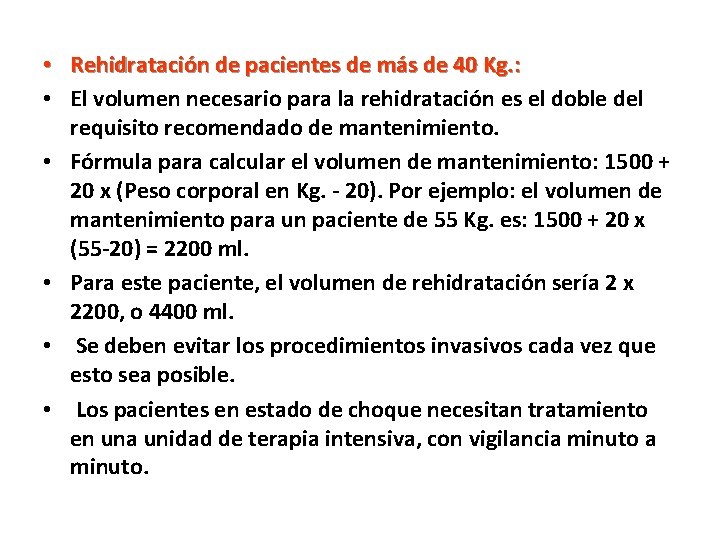 • Rehidratación de pacientes de más de 40 Kg.:

• El volumen necesario para la rehidratación es el doble del requisito recomendado de mantenimiento.

• Fórmula para calcular el volumen de mantenimiento: 1500 + 20 x (Peso corporal en Kg. - 20). Por ejemplo: el volumen de mantenimiento para un paciente de 55 Kg. es: 1500 + 20 x (55-20) = 2200 ml.

• Para este paciente, el volumen de rehidratación sería 2 x 2200, o 4400 ml.

• Se deben evitar los procedimientos invasivos cada vez que esto sea posible.

• Los pacientes en estado de choque necesitan tratamiento en una unidad de terapia intensiva, con vigilancia minuto a minuto.